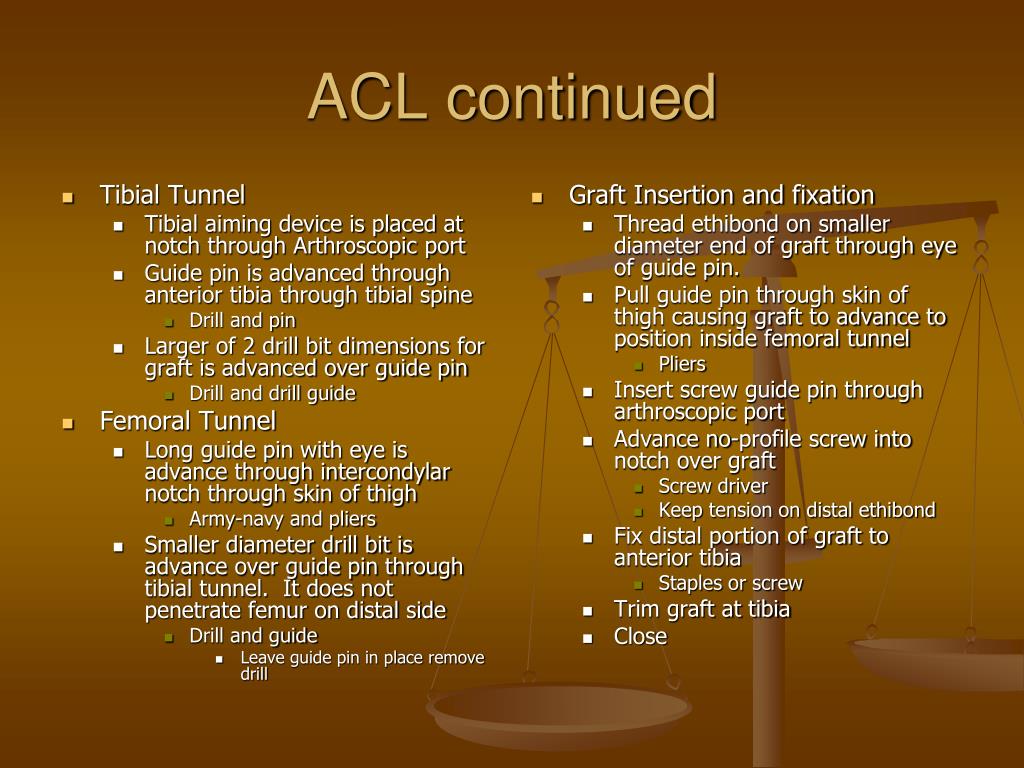 ACL continued

- Tibial Tunnel
  - Tibial aiming device is placed at notch through Arthroscopic port
  - Guide pin is advanced through anterior tibia through tibial spine
    - Drill and pin
  - Larger of 2 drill bit dimensions for graft is advanced over guide pin
    - Drill and drill guide
- Femoral Tunnel
  - Long guide pin with eye is advance through intercondylar notch through skin of thigh
    - Army-navy and pliers
  - Smaller diameter drill bit is advance over guide pin through tibial tunnel. It does not penetrate femur on distal side
    - Drill and guide
      - Leave guide pin in place remove drill

- Graft Insertion and fixation
  - Thread ethibond on smaller diameter end of graft through eye of guide pin.
  - Pull guide pin through skin of thigh causing graft to advance to position inside femoral tunnel
    - Pliers
  - Insert screw guide pin through arthroscopic port
  - Advance no-profile screw into notch over graft
    - Screw driver
    - Keep tension on distal ethibond
  - Fix distal portion of graft to anterior tibia
    - Staples or screw
  - Trim graft at tibia
  - Close